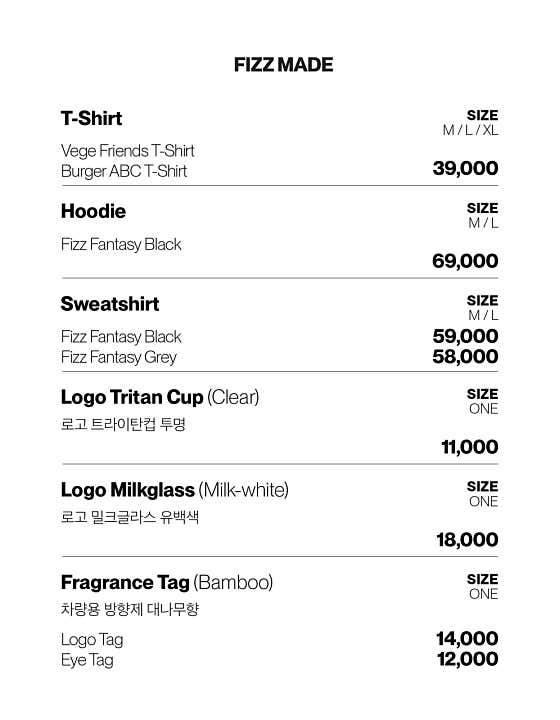 FIZZ MADE

T-Shirt
SIZE
M / L / XL
Vege Friends T-Shirt
Burger ABC T-Shirt
39,000

Hoodie
SIZE
M / L
Fizz Fantasy Black
69,000

Sweatshirt
SIZE
M / L
Fizz Fantasy Black
59,000
Fizz Fantasy Grey
58,000

Logo Tritan Cup (Clear)
SIZE
ONE
로고 트라이탄컵 투명
11,000

Logo Milkglass (Milk-white)
SIZE
ONE
로고 밀크글라스 유백색
18,000

Fragrance Tag (Bamboo)
SIZE
ONE
차량용 방향제 대나무향
Logo Tag
14,000
Eye Tag
12,000